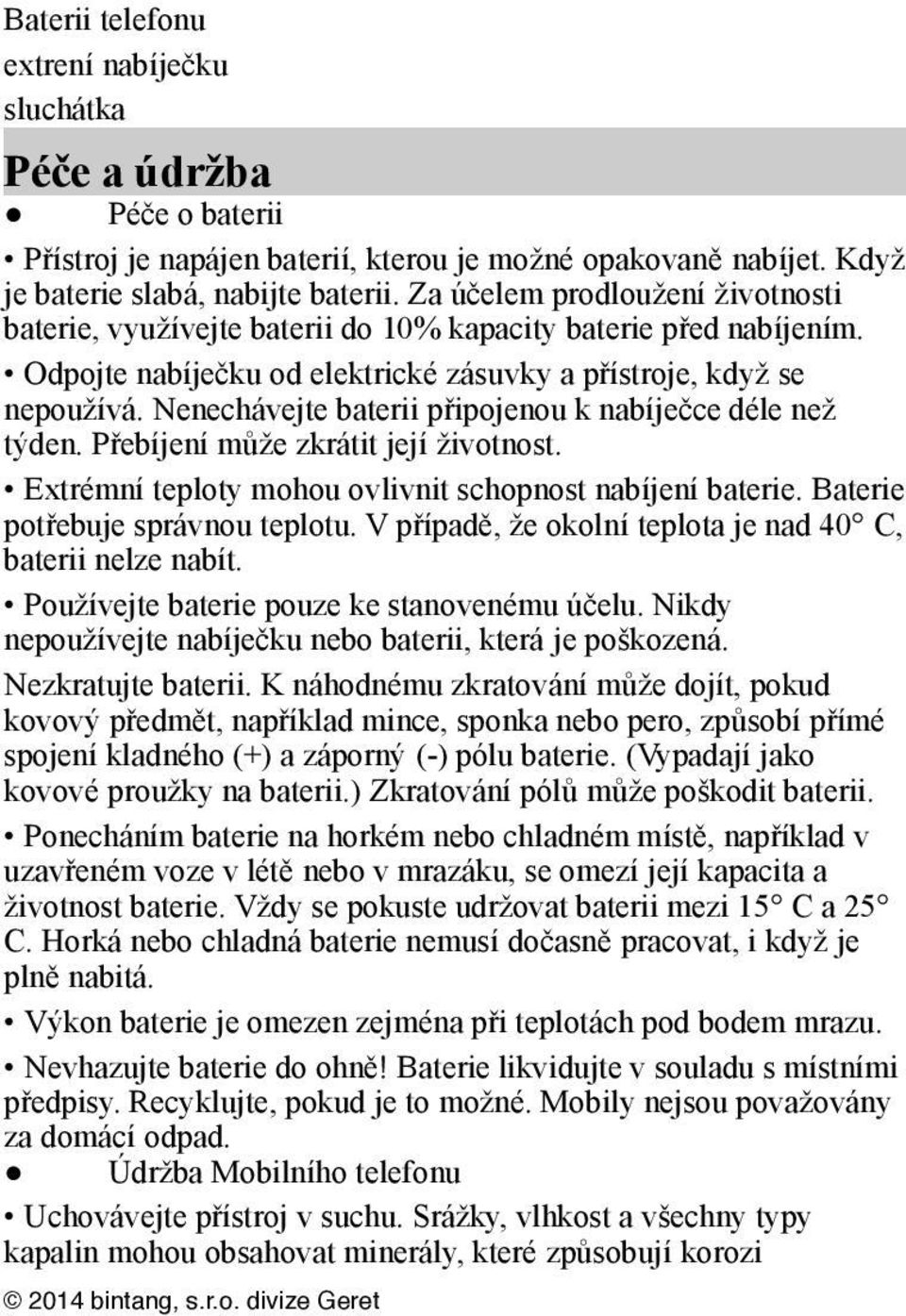 Baterii telefonu
extrení nabíječku
sluchátka

Péče a údržba

● Péče o baterii

• Přístroj je napájen baterií, kterou je možné opakovaně nabíjet. Když je baterie slabá, nabijte baterii. Za účelem prodloužení životnosti baterie, využívejte baterii do 10% kapacity baterie před nabíjením.

• Odpojte nabíječku od elektrické zásuvky a přístroje, když se nepoužívá. Nenechávejte baterii připojenou k nabíječce déle než týden. Přebíjení může zkrátit její životnost.

• Extrémní teploty mohou ovlivnit schopnost nabíjení baterie. Baterie potřebuje správnou teplotu. V případě, že okolní teplota je nad 40° C, baterii nelze nabít.

• Používejte baterie pouze ke stanovenému účelu. Nikdy nepoužívejte nabíječku nebo baterii, která je poškozená. Nezkratujte baterii. K náhodnému zkratování může dojít, pokud kovový předmět, například mince, sponka nebo pero, způsobí přímé spojení kladného (+) a záporný (-) pólu baterie. (Vypadají jako kovové proužky na baterii.) Zkratování pólů může poškodit baterii.

• Ponecháním baterie na horkém nebo chladném místě, například v uzavřeném voze v létě nebo v mrazáku, se omezí její kapacita a životnost baterie. Vždy se pokuste udržovat baterii mezi 15° C a 25° C. Horká nebo chladná baterie nemusí dočasně pracovat, i když je plně nabitá.

• Výkon baterie je omezen zejména při teplotách pod bodem mrazu.

• Nevhazujte baterie do ohně! Baterie likvidujte v souladu s místními předpisy. Recyklujte, pokud je to možné. Mobily nejsou považovány za domácí odpad.

● Údržba Mobilního telefonu

• Uchovávejte přístroj v suchu. Srážky, vlhkost a všechny typy kapalin mohou obsahovat minerály, které způsobují korozi

© 2014 bintang, s.r.o. divize Geret